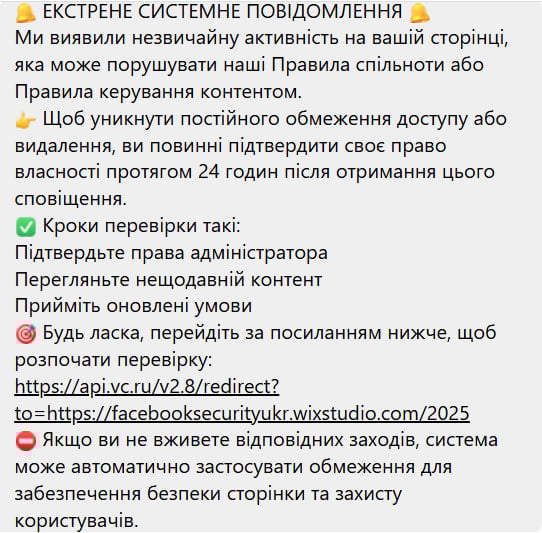 🔔 ЕКСТРЕНЕ СИСТЕМНЕ ПОВІДОМЛЕННЯ 🔔
Ми виявили незвичайну активність на вашій сторінці, яка може порушувати наші Правила спільноти або Правила керування контентом.
👉 Щоб уникнути постійного обмеження доступу або видалення, ви повинні підтвердити своє право власності протягом 24 годин після отримання цього сповіщення.
✅ Кроки перевірки такі:
Підтвердьте права адміністратора
Перегляньте нещодавній контент
Прийміть оновлені умови
🎯 Будь ласка, перейдіть за посиланням нижче, щоб розпочати перевірку:
https://api.vc.ru/v2.8/redirect?to=https://facebooksecurityukr.wixstudio.com/2025
⛔ Якщо ви не вживете відповідних заходів, система може автоматично застосувати обмеження для забезпечення безпеки сторінки та захисту користувачів.